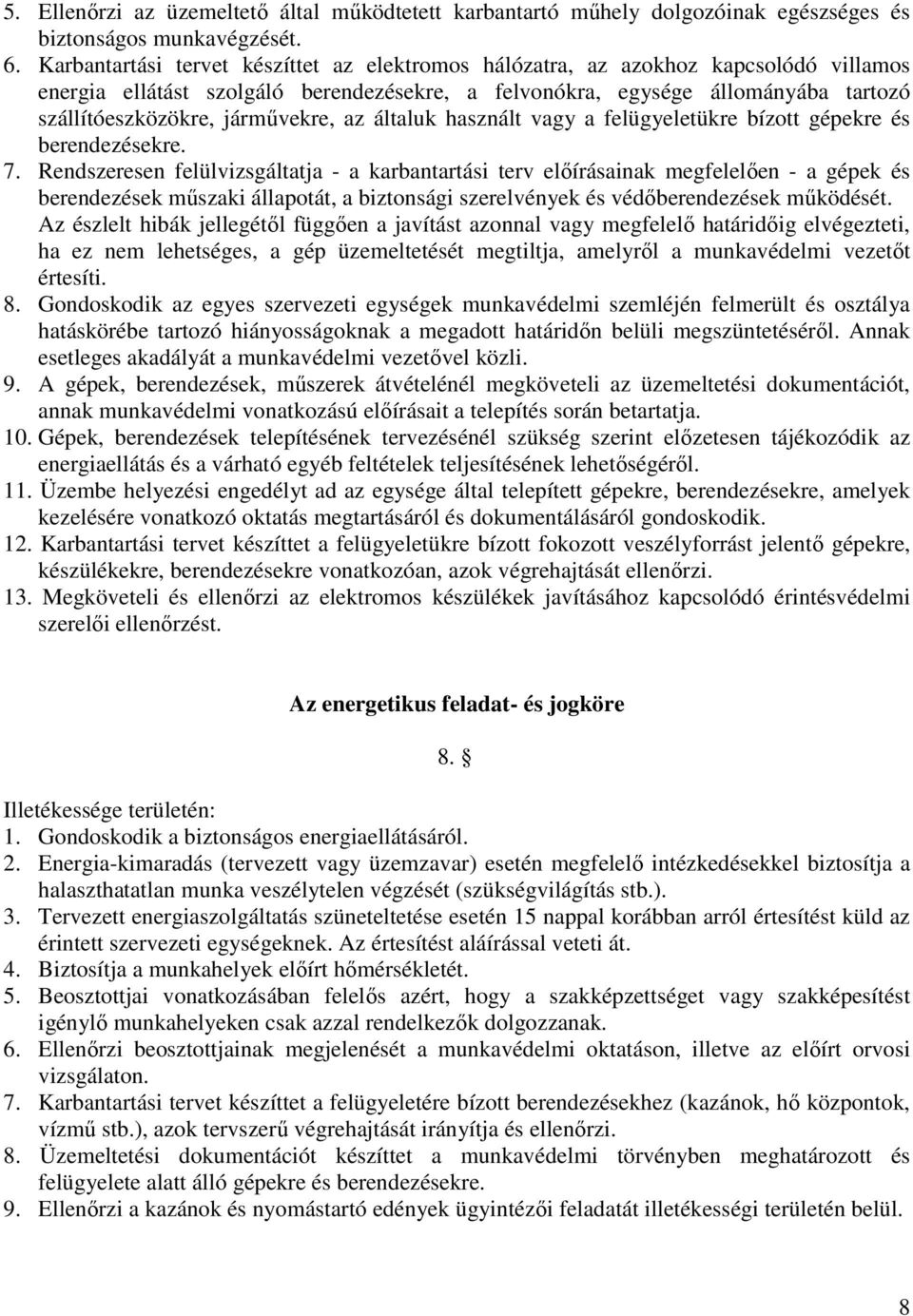 5. Ellenőrzi az üzemeltető által működtetett karbantartó műhely dolgozóinak egészséges és biztonságos munkavégzését.
6. Karbantartási tervet készíttet az elektromos hálózatra, az azokhoz kapcsolódó villamos energia ellátást szolgáló berendezésekre, a felvonókra, egysége állományába tartozó szállítóeszközökre, járművekre, az általuk használt vagy a felügyeletükre bízott gépekre és berendezésekre.
7. Rendszeresen felülvizsgáltatja - a karbantartási terv előírásainak megfelelően - a gépek és berendezések műszaki állapotát, a biztonsági szerelvények és védőberendezések működését. Az észlelt hibák jellegétől függően a javítást azonnal vagy megfelelő határidőig elvégezteti, ha ez nem lehetséges, a gép üzemeltetését megtiltja, amelyről a munkavédelmi vezetőt értesíti.
8. Gondoskodik az egyes szervezeti egységek munkavédelmi szemléjén felmerült és osztálya hatáskörébe tartozó hiányosságoknak a megadott határidőn belüli megszüntetéséről. Annak esetleges akadályát a munkavédelmi vezetővel közli.
9. A gépek, berendezések, műszerek átvételénél megköveteli az üzemeltetési dokumentációt, annak munkavédelmi vonatkozású előírásait a telepítés során betartatja.
10. Gépek, berendezések telepítésének tervezésénél szükség szerint előzetesen tájékozódik az energiaellátás és a várható egyéb feltételek teljesítésének lehetőségéről.
11. Üzembe helyezési engedélyt ad az egysége által telepített gépekre, berendezésekre, amelyek kezelésére vonatkozó oktatás megtartásáról és dokumentálásáról gondoskodik.
12. Karbantartási tervet készíttet a felügyeletükre bízott fokozott veszélyforrást jelentő gépekre, készülékekre, berendezésekre vonatkozóan, azok végrehajtását ellenőrzi.
13. Megköveteli és ellenőrzi az elektromos készülékek javításához kapcsolódó érintésvédelmi szerelői ellenőrzést.

Az energetikus feladat- és jogköre

8. §

Illetékessége területén:
1. Gondoskodik a biztonságos energiaellátásáról.
2. Energia-kimaradás (tervezett vagy üzemzavar) esetén megfelelő intézkedésekkel biztosítja a halaszthatatlan munka veszélytelen végzését (szükségvilágítás stb.).
3. Tervezett energiaszolgáltatás szüneteltetése esetén 15 nappal korábban arról értesítést küld az érintett szervezeti egységeknek. Az értesítést aláírással veteti át.
4. Biztosítja a munkahelyek előírt hőmérsékletét.
5. Beosztottjai vonatkozásában felelős azért, hogy a szakképzettséget vagy szakképesítést igénylő munkahelyeken csak azzal rendelkezők dolgozzanak.
6. Ellenőrzi beosztottjainak megjelenését a munkavédelmi oktatáson, illetve az előírt orvosi vizsgálaton.
7. Karbantartási tervet készíttet a felügyeletére bízott berendezésekhez (kazánok, hő központok, vízmű stb.), azok tervszerű végrehajtását irányítja és ellenőrzi.
8. Üzemeltetési dokumentációt készíttet a munkavédelmi törvényben meghatározott és felügyelete alatt álló gépekre és berendezésekre.
9. Ellenőrzi a kazánok és nyomástartó edények ügyintézői feladatát illetékességi területén belül.

8